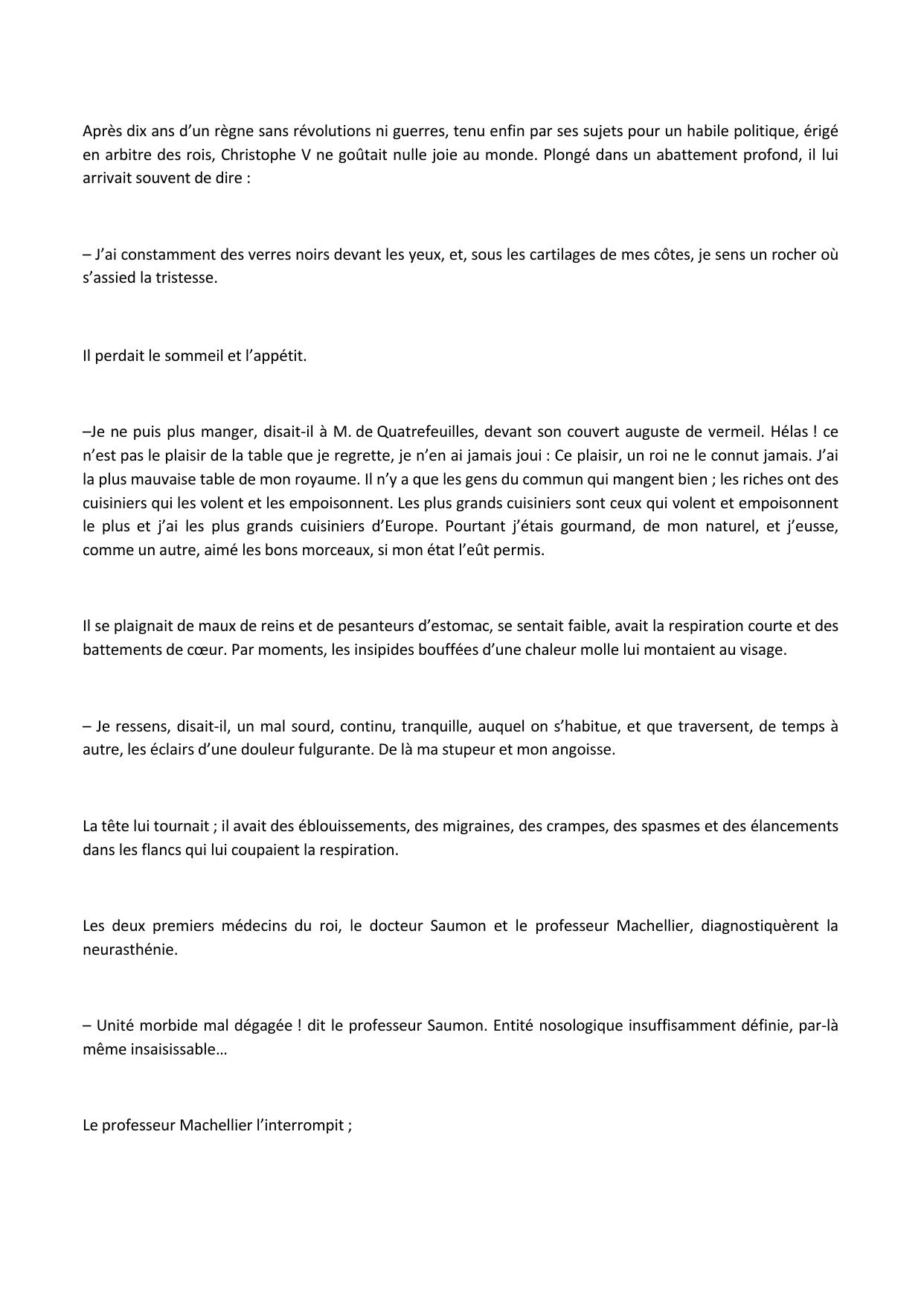 Après dix ans d’un règne sans révolutions ni guerres, tenu enfin par ses sujets pour un habile politique, érigé en arbitre des rois, Christophe V ne goûtait nulle joie au monde. Plongé dans un abattement profond, il lui arrivait souvent de dire :

– J’ai constamment des verres noirs devant les yeux, et, sous les cartilages de mes côtes, je sens un rocher où s’assied la tristesse.

Il perdait le sommeil et l’appétit.

–Je ne puis plus manger, disait-il à M. de Quatrefeuilles, devant son couvert auguste de vermeil. Hélas ! ce n’est pas le plaisir de la table que je regrette, je n’en ai jamais joui : Ce plaisir, un roi ne le connut jamais. J’ai la plus mauvaise table de mon royaume. Il n’y a que les gens du commun qui mangent bien ; les riches ont des cuisiniers qui les volent et les empoisonnent. Les plus grands cuisiniers sont ceux qui volent et empoisonnent le plus et j’ai les plus grands cuisiniers d’Europe. Pourtant j’étais gourmand, de mon naturel, et j’eusse, comme un autre, aimé les bons morceaux, si mon état l’eût permis.

Il se plaignait de maux de reins et de pesanteurs d’estomac, se sentait faible, avait la respiration courte et des battements de cœur. Par moments, les insipides bouffées d’une chaleur molle lui montaient au visage.

– Je ressens, disait-il, un mal sourd, continu, tranquille, auquel on s’habitue, et que traversent, de temps à autre, les éclairs d’une douleur fulgurante. De là ma stupeur et mon angoisse.

La tête lui tournait ; il avait des éblouissements, des migraines, des crampes, des spasmes et des élancements dans les flancs qui lui coupaient la respiration.

Les deux premiers médecins du roi, le docteur Saumon et le professeur Machellier, diagnostiquèrent la neurasthénie.

– Unité morbide mal dégagée ! dit le professeur Saumon. Entité nosologique insuffisamment définie, par-là même insaisissable…

Le professeur Machellier l’interrompit ;